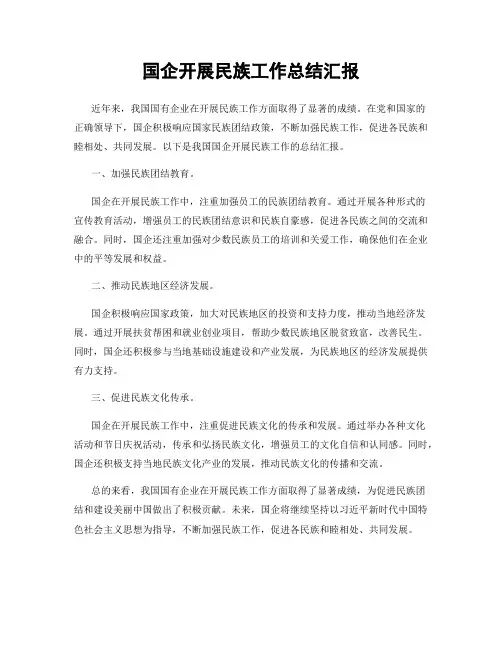 国企开展民族工作总结汇报

近年来，我国国有企业在开展民族工作方面取得了显著的成绩。在党和国家的正确领导下，国企积极响应国家民族团结政策，不断加强民族工作，促进各民族和睦相处、共同发展。以下是我国国企开展民族工作的总结汇报。

一、加强民族团结教育。

国企在开展民族工作中，注重加强员工的民族团结教育。通过开展各种形式的宣传教育活动，增强员工的民族团结意识和民族自豪感，促进各民族之间的交流和融合。同时，国企还注重加强对少数民族员工的培训和关爱工作，确保他们在企业中的平等发展和权益。

二、推动民族地区经济发展。

国企积极响应国家政策，加大对民族地区的投资和支持力度，推动当地经济发展。通过开展扶贫帮困和就业创业项目，帮助少数民族地区脱贫致富，改善民生。同时，国企还积极参与当地基础设施建设和产业发展，为民族地区的经济发展提供有力支持。

三、促进民族文化传承。

国企在开展民族工作中，注重促进民族文化的传承和发展。通过举办各种文化活动和节日庆祝活动，传承和弘扬民族文化，增强员工的文化自信和认同感。同时，国企还积极支持当地民族文化产业的发展，推动民族文化的传播和交流。

总的来看，我国国有企业在开展民族工作方面取得了显著成绩，为促进民族团结和建设美丽中国做出了积极贡献。未来，国企将继续坚持以习近平新时代中国特色社会主义思想为指导，不断加强民族工作，促进各民族和睦相处、共同发展。